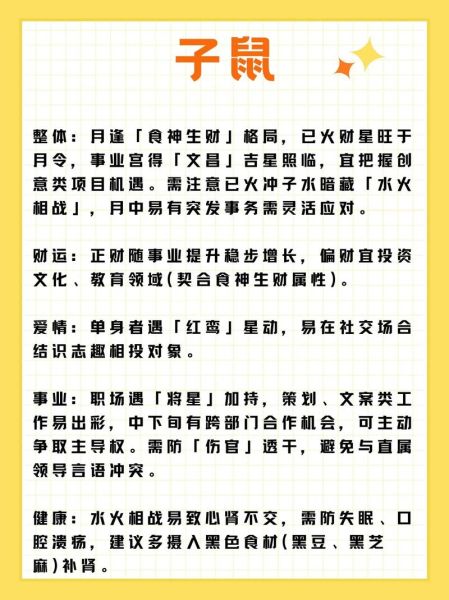 子鼠

整体：月逢「食神生财」格局，已火财星旺于月令，事业宫得「文昌」吉星照临，宜把握创意类项目机遇。需注意已火冲子水暗藏「水火相战」，月中易有突发事务需灵活应对。

财运：正财随事业提升稳步增长，偏财宜投资文化、教育领域(契合食神生财属性)。

爱情：单身者遇「红鸾」星动，易在社交场合结识志趣相投对象。

事业：职场遇「将星」加持，策划、文案类工作易出彩，中下旬有跨部门合作机会，可主动争取主导权。需防「伤官」透干，避免与直属领导言语冲突。

健康：水火相战易致心肾不交，需防失眠、口腔溃疡，建议多摄入黑色食材(黑豆、黑芝麻)补肾。